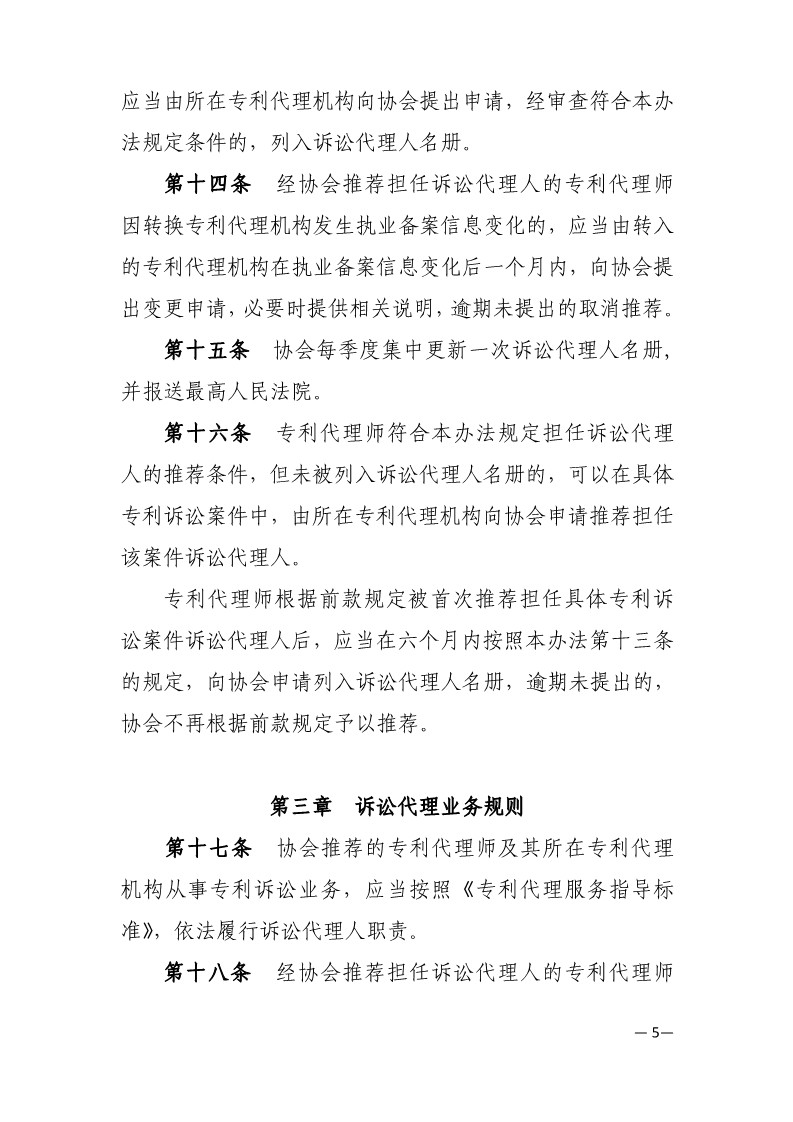 应当由所在专利代理机构向协会提出申请，经审查符合本办法规定条件的，列入诉讼代理人名册。

第十四条　经协会推荐担任诉讼代理人的专利代理师因转换专利代理机构发生执业备案信息变化的，应当由转入的专利代理机构在执业备案信息变化后一个月内，向协会提出变更申请，必要时提供相关说明，逾期未提出的取消推荐。

第十五条　协会每季度集中更新一次诉讼代理人名册，并报送最高人民法院。

第十六条　专利代理师符合本办法规定担任诉讼代理人的推荐条件，但未被列入诉讼代理人名册的，可以在具体专利诉讼案件中，由所在专利代理机构向协会申请推荐担任该案件诉讼代理人。

专利代理师根据前款规定被首次推荐担任具体专利诉讼案件诉讼代理人后，应当在六个月内按照本办法第十三条的规定，向协会申请列入诉讼代理人名册，逾期未提出的，协会不再根据前款规定予以推荐。

第三章　诉讼代理业务规则

第十七条　协会推荐的专利代理师及其所在专利代理机构从事专利诉讼业务，应当按照《专利代理服务指导标准》，依法履行诉讼代理人职责。

第十八条　经协会推荐担任诉讼代理人的专利代理师

— 5—